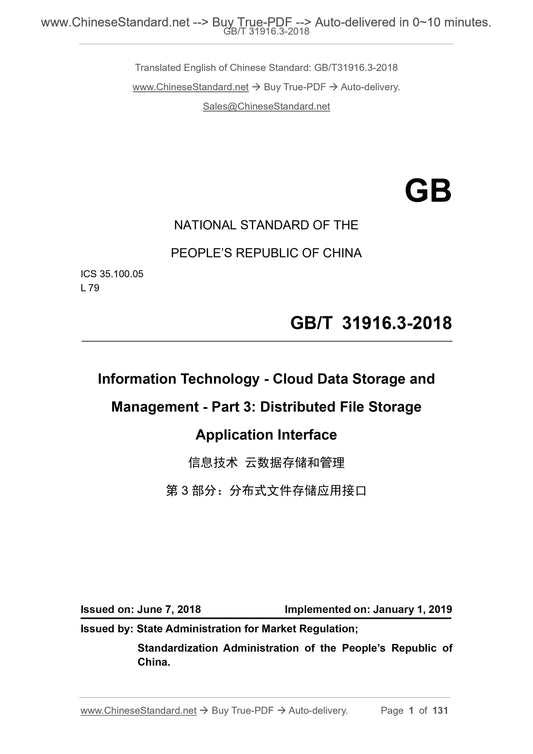 www.ChineseStandard.net --> Buy True-PDF --> Auto-delivered in 0~10 minutes.
GB/T 31916.3-2018

Translated English of Chinese Standard: GB/T31916.3-2018

www.ChineseStandard.net → Buy True-PDF → Auto-delivery.

Sales@ChineseStandard.net

GB

NATIONAL STANDARD OF THE

PEOPLE'S REPUBLIC OF CHINA

ICS 35.100.05
L 79

GB/T 31916.3-2018

Information Technology - Cloud Data Storage and Management - Part 3: Distributed File Storage Application Interface

信息技术 云数据存储和管理

第 3 部分：分布式文件存储应用接口

Issued on: June 7, 2018 Implemented on: January 1, 2019

Issued by: State Administration for Market Regulation;

Standardization Administration of the People's Republic of China.

www.ChineseStandard.net → Buy True-PDF → Auto-delivery. Page 1 of 131